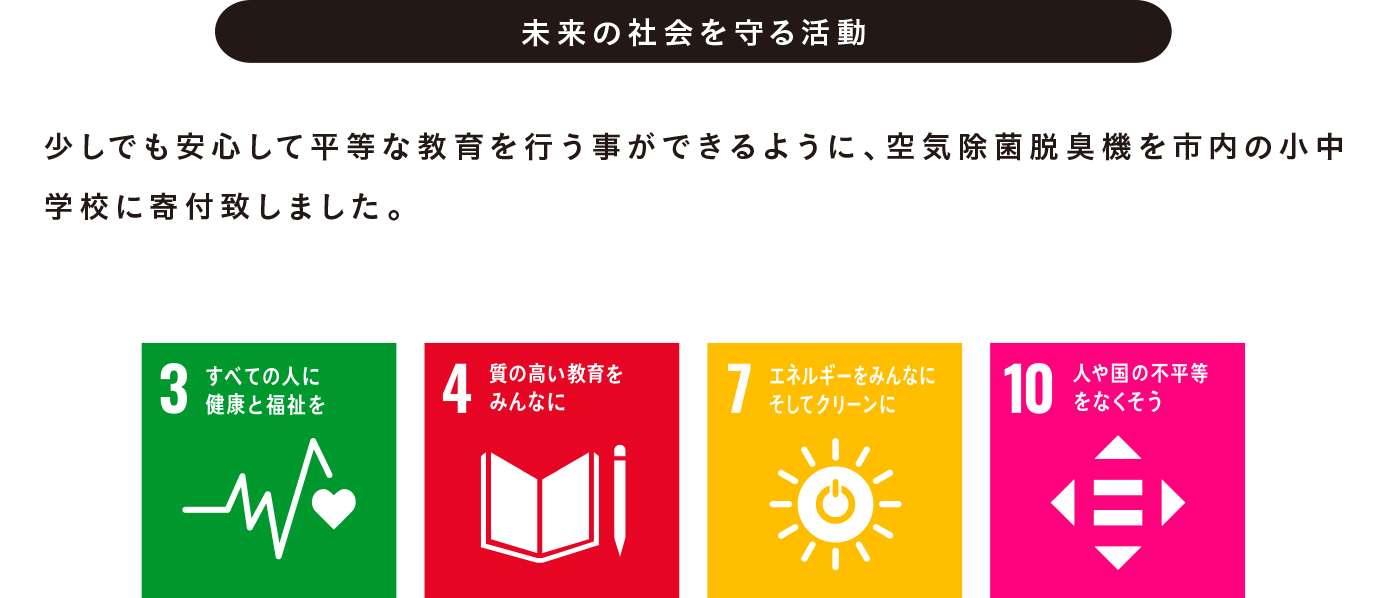 未来の社会を守る活動

少しでも安心して平等な教育を行う事ができるように、空気除菌脱臭機を市内の小中学校に寄付致しました。

3 すべての人に健康と福祉を

4 質の高い教育をみんなに

7 エネルギーをみんなにそしてクリーンに

10 人や国の不平等をなくそう